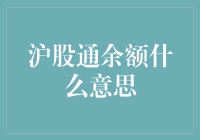 沪股通余额什么意思